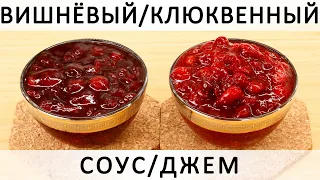 ВИШНЁВЫЙ/КЛЮКВЕННЫЙ

СОУС/ДЖЕМ